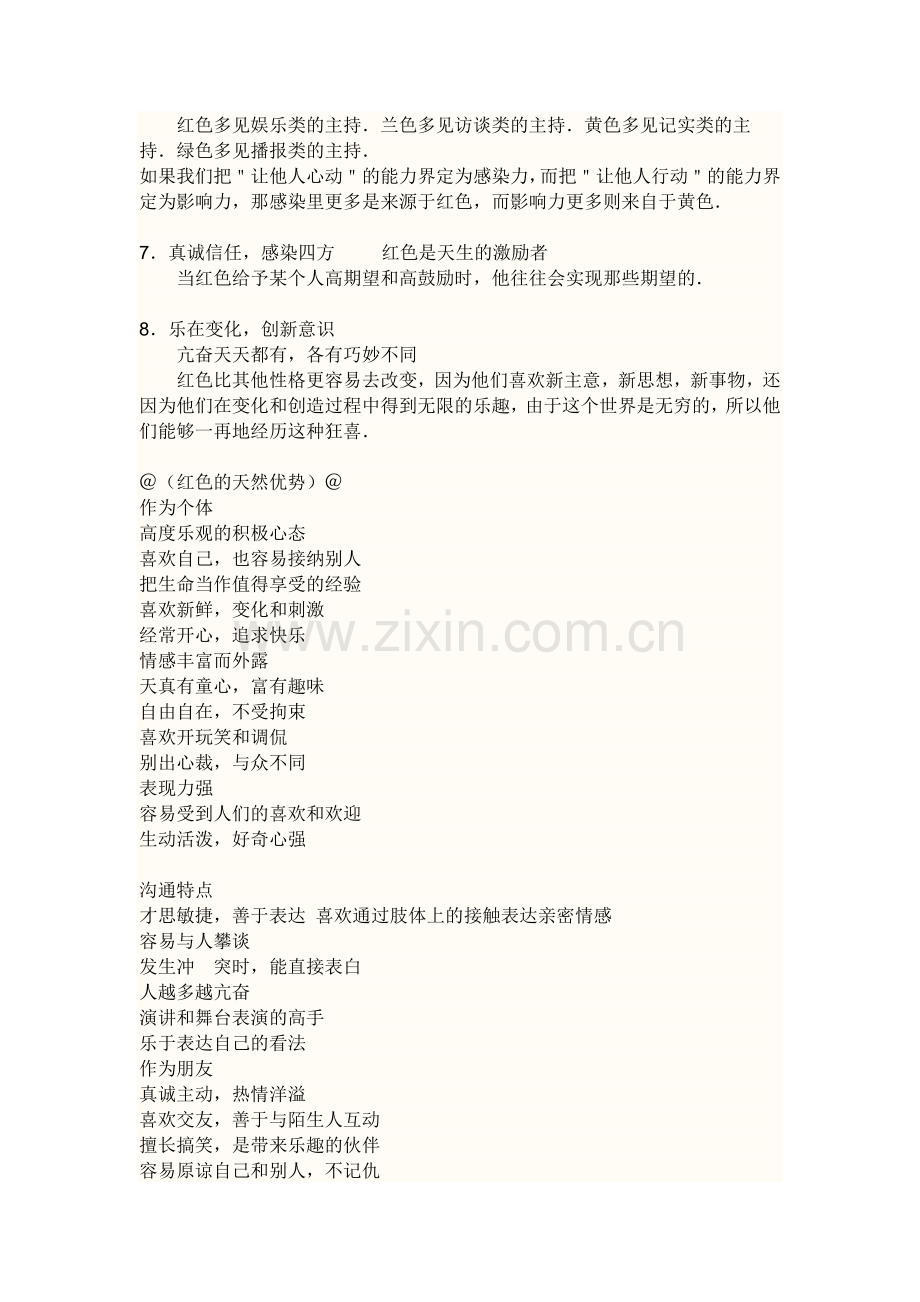 红色多见娱乐类的主持．兰色多见访谈类的主持．黄色多见记实类的主持．绿色多见播报类的主持．
如果我们把＂让他人心动＂的能力界定为感染力，而把＂让他人行动＂的能力界定为影响力，那感染里更多是来源于红色，而影响力更多则来自于黄色．

7．真诚信任，感染四方　　红色是天生的激励者
当红色给予某个人高期望和高鼓励时，他往往会实现那些期望的．

8．乐在变化，创新意识
亢奋天天都有，各有巧妙不同
红色比其他性格更容易去改变，因为他们喜欢新主意，新思想，新事物，还因为他们在变化和创造过程中得到无限的乐趣，由于这个世界是无穷的，所以他们能够一再地经历这种狂喜．

@（红色的天然优势）@
作为个体
高度乐观的积极心态
喜欢自己，也容易接纳别人
把生命当作值得享受的经验
喜欢新鲜，变化和刺激
经常开心，追求快乐
情感丰富而外露
天真有童心，富有趣味
自由自在，不受拘束
喜欢开玩笑和调侃
别出心裁，与众不同
表现力强
容易受到人们的喜欢和欢迎
生动活泼，好奇心强

沟通特点
才思敏捷，善于表达 喜欢通过肢体上的接触表达亲密情感
容易与人攀谈
发生冲　突时，能直接表白
人越多越亢奋
演讲和舞台表演的高手
乐于表达自己的看法
作为朋友
真诚主动，热情洋溢
喜欢交友，善于与陌生人互动
擅长搞笑，是带来乐趣的伙伴
容易原谅自己和别人，不记仇

www.zixin.com.cn